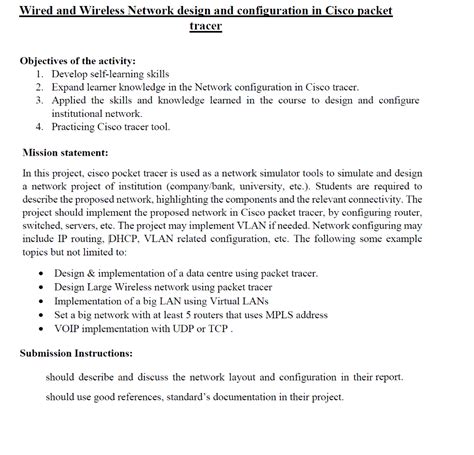 Wired and Wireless Network design and configuration in Cisco packet tracer

Objectives of the activity:
1. Develop self-learning skills
2. Expand learner knowledge in the Network configuration in Cisco tracer.
3. Applied the skills and knowledge learned in the course to design and configure institutional network.
4. Practicing Cisco tracer tool.

Mission statement:

In this project, cisco pocket tracer is used as a network simulator tools to simulate and design a network project of institution (company/bank, university, etc.). Students are required to describe the proposed network, highlighting the components and the relevant connectivity. The project should implement the proposed network in Cisco packet tracer, by configuring router, switched, servers, etc. The project may implement VLAN if needed. Network configuring may include IP routing, DHCP, VLAN related configuration, etc. The following some example topics but not limited to:

• Design & implementation of a data centre using packet tracer.
• Design Large Wireless network using packet tracer
• Implementation of a big LAN using Virtual LANs
• Set a big network with at least 5 routers that uses MPLS address
• VOIP implementation with UDP or TCP .

Submission Instructions:

should describe and discuss the network layout and configuration in their report.

should use good references, standard's documentation in their project.